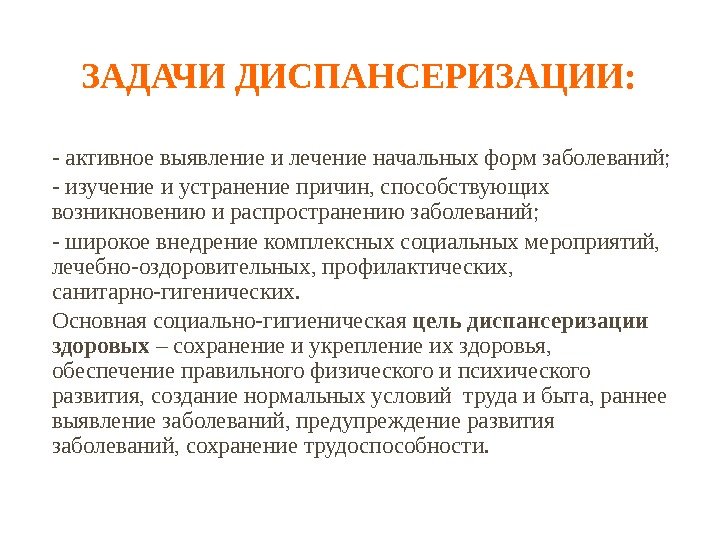 ЗАДАЧИ ДИСПАНСЕРИЗАЦИИ:

- активное выявление и лечение начальных форм заболеваний;

- изучение и устранение причин, способствующих возникновению и распространению заболеваний;

- широкое внедрение комплексных социальных мероприятий, лечебно-оздоровительных, профилактических, санитарно-гигенических.

Основная социально-гигиеническая цель диспансеризации здоровых – сохранение и укрепление их здоровья, обеспечение правильного физического и психического развития, создание нормальных условий труда и быта, раннее выявление заболеваний, предупреждение развития заболеваний, сохранение трудоспособности.